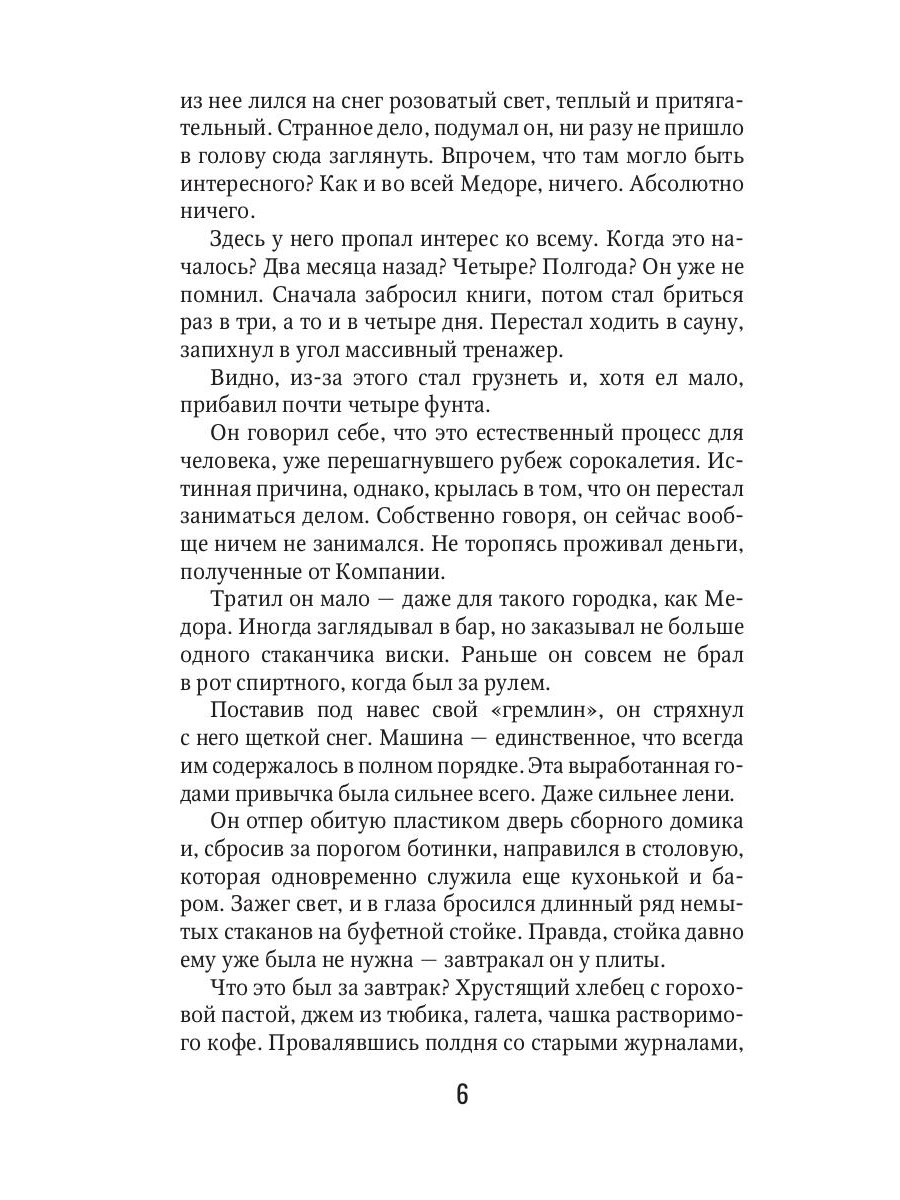 из нее лился на снег розоватый свет, теплый и притягательный. Странное дело, подумал он, ни разу не пришло в голову сюда заглянуть. Впрочем, что там могло быть интересного? Как и во всей Медоре, ничего. Абсолютно ничего.

Здесь у него пропал интерес ко всему. Когда это началось? Два месяца назад? Четыре? Полгода? Он уже не помнил. Сначала забросил книги, потом стал бриться раз в три, а то и в четыре дня. Перестал ходить в сауну, запихнул в угол массивный тренажер.

Видно, из-за этого стал грузнеть и, хотя ел мало, прибавил почти четыре фунта.

Он говорил себе, что это естественный процесс для человека, уже перешагнувшего рубеж сорокалетия. Истинная причина, однако, крылась в том, что он перестал заниматься делом. Собственно говоря, он сейчас вообще ничем не занимался. Не торопясь проживал деньги, полученные от Компании.

Тратил он мало — даже для такого городка, как Медора. Иногда заглядывал в бар, но заказывал не больше одного стаканчика виски. Раньше он совсем не брал в рот спиртного, когда был за рулем.

Поставив под навес свой «гремлин», он стряхнул с него щеткой снег. Машина — единственное, что всегда им содержалось в полном порядке. Эта выработанная годами привычка была сильнее всего. Даже сильнее лени.

Он отпер обитую пластиком дверь сборного домика и, сбросив за порогом ботинки, направился в столовую, которая одновременно служила еще кухонькой и баром. Зажег свет, и в глаза бросился длинный ряд немытых стаканов на буфетной стойке. Правда, стойка давно ему уже была не нужна — завтракал он у плиты.

Что это был за завтрак? Хрустящий хлебец с гороховой пастой, джем из тюбика, галета, чашка растворимого кофе. Провалявшись полдня со старыми журналами,

6